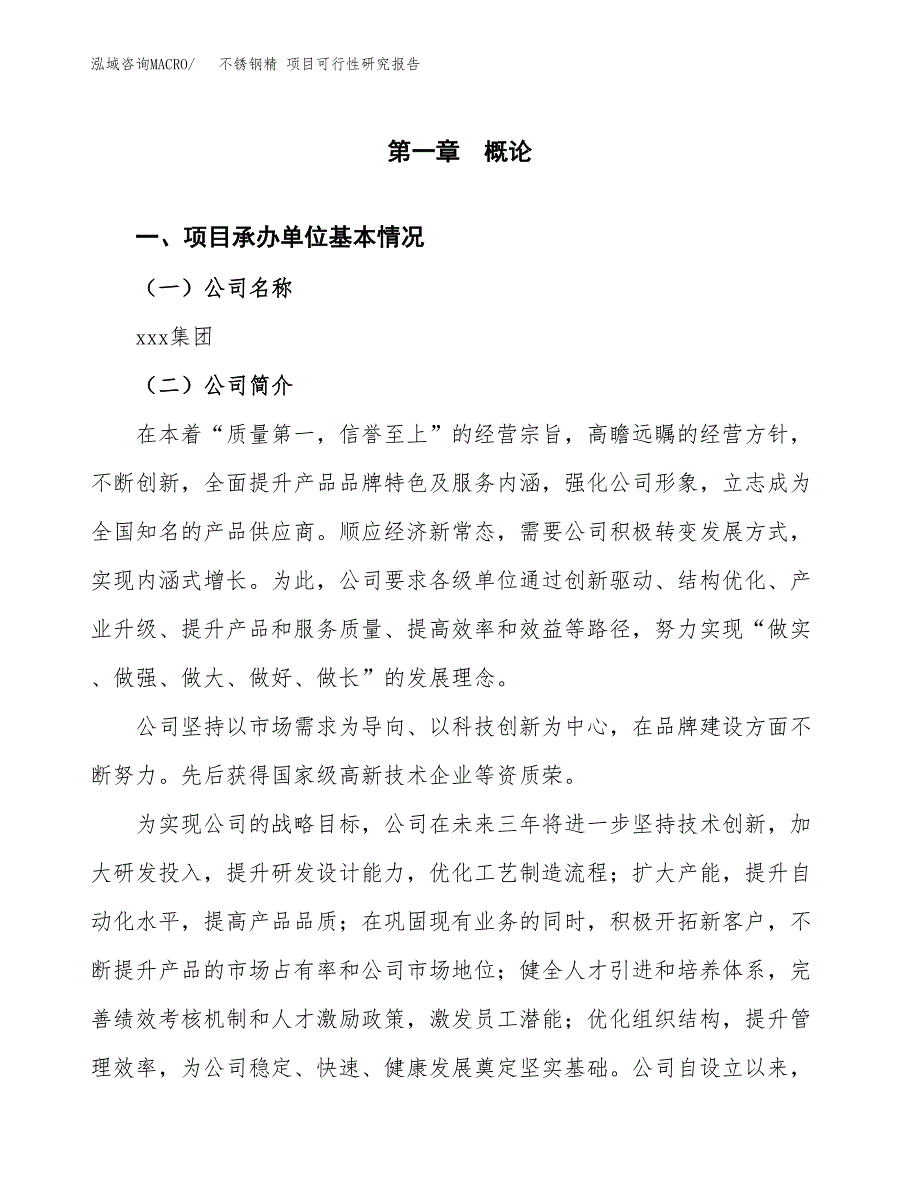 泓域咨询MACRO/　不锈钢精 项目可行性研究报告

第一章　概论

一、项目承办单位基本情况

（一）公司名称

xxx集团

（二）公司简介

在本着“质量第一，信誉至上”的经营宗旨，高瞻远瞩的经营方针，不断创新，全面提升产品品牌特色及服务内涵，强化公司形象，立志成为全国知名的产品供应商。顺应经济新常态，需要公司积极转变发展方式，实现内涵式增长。为此，公司要求各级单位通过创新驱动、结构优化、产业升级、提升产品和服务质量、提高效率和效益等路径，努力实现“做实、做强、做大、做好、做长”的发展理念。

公司坚持以市场需求为导向、以科技创新为中心，在品牌建设方面不断努力。先后获得国家级高新技术企业等资质荣。

为实现公司的战略目标，公司在未来三年将进一步坚持技术创新，加大研发投入，提升研发设计能力，优化工艺制造流程；扩大产能，提升自动化水平，提高产品品质；在巩固现有业务的同时，积极开拓新客户，不断提升产品的市场占有率和公司市场地位；健全人才引进和培养体系，完善绩效考核机制和人才激励政策，激发员工潜能；优化组织结构，提升管理效率，为公司稳定、快速、健康发展奠定坚实基础。公司自设立以来，